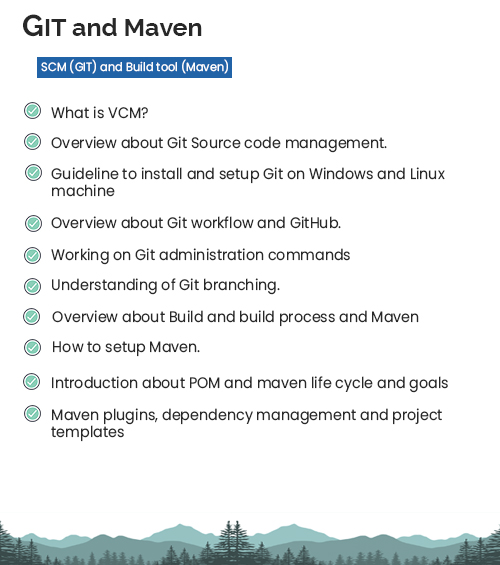 GIT and Maven

SCM (GIT) and Build tool (Maven)

What is VCM?

Overview about Git Source code management.

Guideline to install and setup Git on Windows and Linux machine

Overview about Git workflow and GitHub.

Working on Git administration commands

Understanding of Git branching.

Overview about Build and build process and Maven

How to setup Maven.

Introduction about POM and maven life cycle and goals

Maven plugins, dependency management and project templates